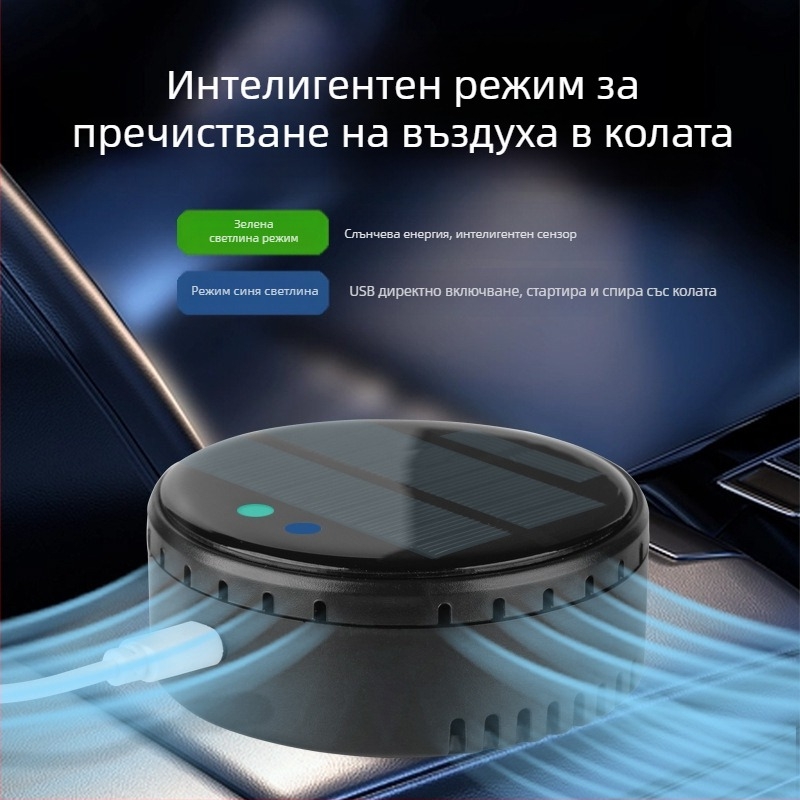 Интелигентен режим за пречистване на въздуха в колата

Зелена светлина режим

Слънчева енергия, интелигентен сензор

Режим синя светлина

USB директно включване, стартира и спира със колата